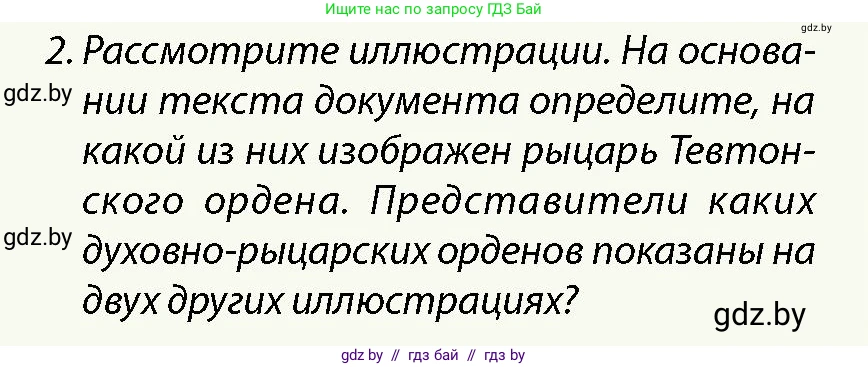 Ищите нас по запросу ГДЗ Бай

gdz.by

2. Рассмотрите иллюстрации. На основании текста документа определите, на какой из них изображен рыцарь Тевтонского ордена. Представители каких духовно-рыцарских орденов показаны на двух других иллюстрациях?

gdz.by

gdz.by

gdz.by

gdz by // гдз бай // гдз by